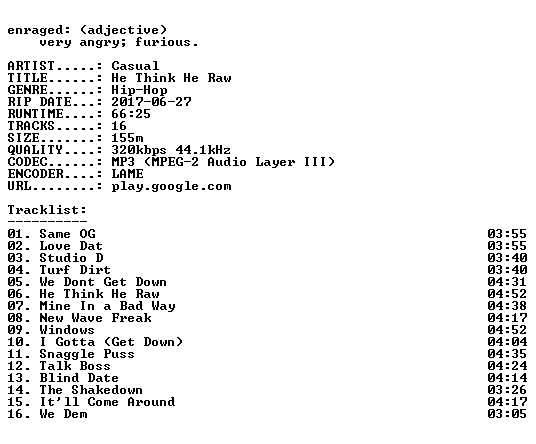 enraged: (adjective)
very angry; furious.

ARTIST.....: Casual
TITLE......: He Think He Raw
GENRE......: Hip-Hop
RIP DATE...: 2017-06-27
RUNTIME....: 66:25
TRACKS.....: 16
SIZE.......: 155m
QUALITY....: 320kbps 44.1kHz
CODEC......: MP3 (MPEG-2 Audio Layer III)
ENCODER....: LAME
URL........: play.google.com

Tracklist:
----------
01. Same OG 03:55
02. Love Dat 03:55
03. Studio D 03:40
04. Turf Dirt 03:40
05. We Dont Get Down 04:31
06. He Think He Raw 04:52
07. Mine In a Bad Way 04:38
08. New Wave Freak 04:17
09. Windows 04:52
10. I Gotta (Get Down) 04:04
11. Snaggle Puss 04:35
12. Talk Boss 04:24
13. Blind Date 04:14
14. The Shakedown 03:26
15. It'll Come Around 04:17
16. We Dem 03:05